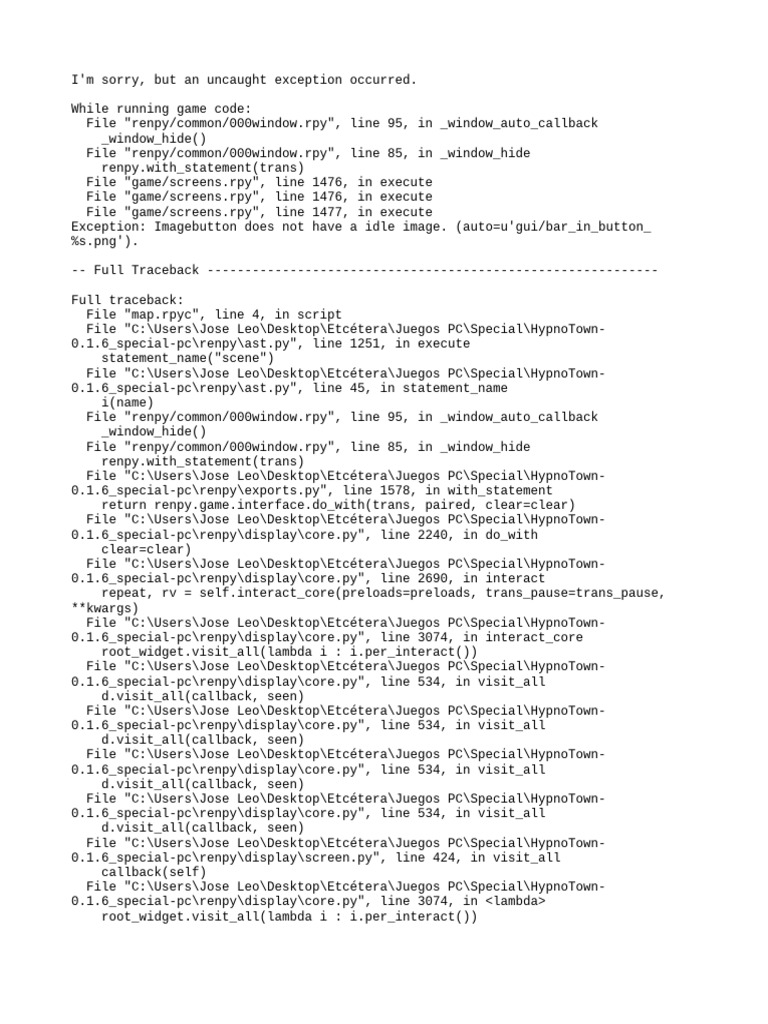 I'm sorry, but an uncaught exception occurred.

While running game code:
  File "renpy/common/000window.rpy", line 95, in _window_auto_callback
    _window_hide()
  File "renpy/common/000window.rpy", line 85, in _window_hide
    renpy.with_statement(trans)
  File "game/screens.rpy", line 1476, in execute
  File "game/screens.rpy", line 1476, in execute
  File "game/screens.rpy", line 1477, in execute
Exception: Imagebutton does not have a idle image. (auto=u'gui/bar_in_button_%s.png').

-- Full Traceback ------------------------------------------------------------

Full traceback:
  File "map.rpyc", line 4, in script
  File "C:\Users\Jose Leo\Desktop\Etcétera\Juegos PC\Special\HypnoTown-0.1.6_special-pc\renpy\ast.py", line 1251, in execute
    statement_name("scene")
  File "C:\Users\Jose Leo\Desktop\Etcétera\Juegos PC\Special\HypnoTown-0.1.6_special-pc\renpy\ast.py", line 45, in statement_name
    i(name)
  File "renpy/common/000window.rpy", line 95, in _window_auto_callback
    _window_hide()
  File "renpy/common/000window.rpy", line 85, in _window_hide
    renpy.with_statement(trans)
  File "C:\Users\Jose Leo\Desktop\Etcétera\Juegos PC\Special\HypnoTown-0.1.6_special-pc\renpy\exports.py", line 1578, in with_statement
    return renpy.game.interface.do_with(trans, paired, clear=clear)
  File "C:\Users\Jose Leo\Desktop\Etcétera\Juegos PC\Special\HypnoTown-0.1.6_special-pc\renpy\display\core.py", line 2240, in do_with
    clear=clear)
  File "C:\Users\Jose Leo\Desktop\Etcétera\Juegos PC\Special\HypnoTown-0.1.6_special-pc\renpy\display\core.py", line 2690, in interact
    repeat, rv = self.interact_core(preloads=preloads, trans_pause=trans_pause, **kwargs)
  File "C:\Users\Jose Leo\Desktop\Etcétera\Juegos PC\Special\HypnoTown-0.1.6_special-pc\renpy\display\core.py", line 3074, in interact_core
    root_widget.visit_all(lambda i : i.per_interact())
  File "C:\Users\Jose Leo\Desktop\Etcétera\Juegos PC\Special\HypnoTown-0.1.6_special-pc\renpy\display\core.py", line 534, in visit_all
    d.visit_all(callback, seen)
  File "C:\Users\Jose Leo\Desktop\Etcétera\Juegos PC\Special\HypnoTown-0.1.6_special-pc\renpy\display\core.py", line 534, in visit_all
    d.visit_all(callback, seen)
  File "C:\Users\Jose Leo\Desktop\Etcétera\Juegos PC\Special\HypnoTown-0.1.6_special-pc\renpy\display\core.py", line 534, in visit_all
    d.visit_all(callback, seen)
  File "C:\Users\Jose Leo\Desktop\Etcétera\Juegos PC\Special\HypnoTown-0.1.6_special-pc\renpy\display\core.py", line 534, in visit_all
    d.visit_all(callback, seen)
  File "C:\Users\Jose Leo\Desktop\Etcétera\Juegos PC\Special\HypnoTown-0.1.6_special-pc\renpy\display\screen.py", line 424, in visit_all
    callback(self)
  File "C:\Users\Jose Leo\Desktop\Etcétera\Juegos PC\Special\HypnoTown-0.1.6_special-pc\renpy\display\core.py", line 3074, in <lambda>
    root_widget.visit_all(lambda i : i.per_interact())